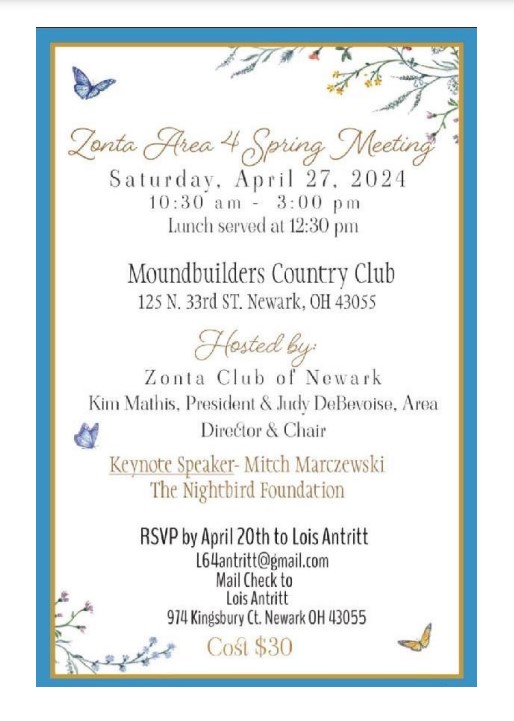 Zonta Area 4 Spring Meeting
Saturday, April 27, 2024
10:30 am - 3:00 pm
Lunch served at 12:30 pm

Moundbuilders Country Club
125 N. 33rd ST. Newark, OH 43055

Hosted by:
Zonta Club of Newark
Kim Mathis, President & Judy DeBevoise, Area Director & Chair

Keynote Speaker- Mitch Marczewski
The Nightbird Foundation

RSVP by April 20th to Lois Antritt
L64antritt@gmail.com
Mail Check to
Lois Antritt
974 Kingsbury Ct. Newark OH 43055

Cost $30